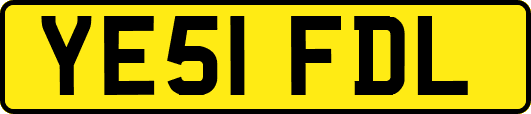 YE51 FDL